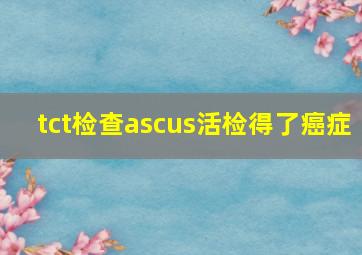 tct检查ascus活检得了癌症